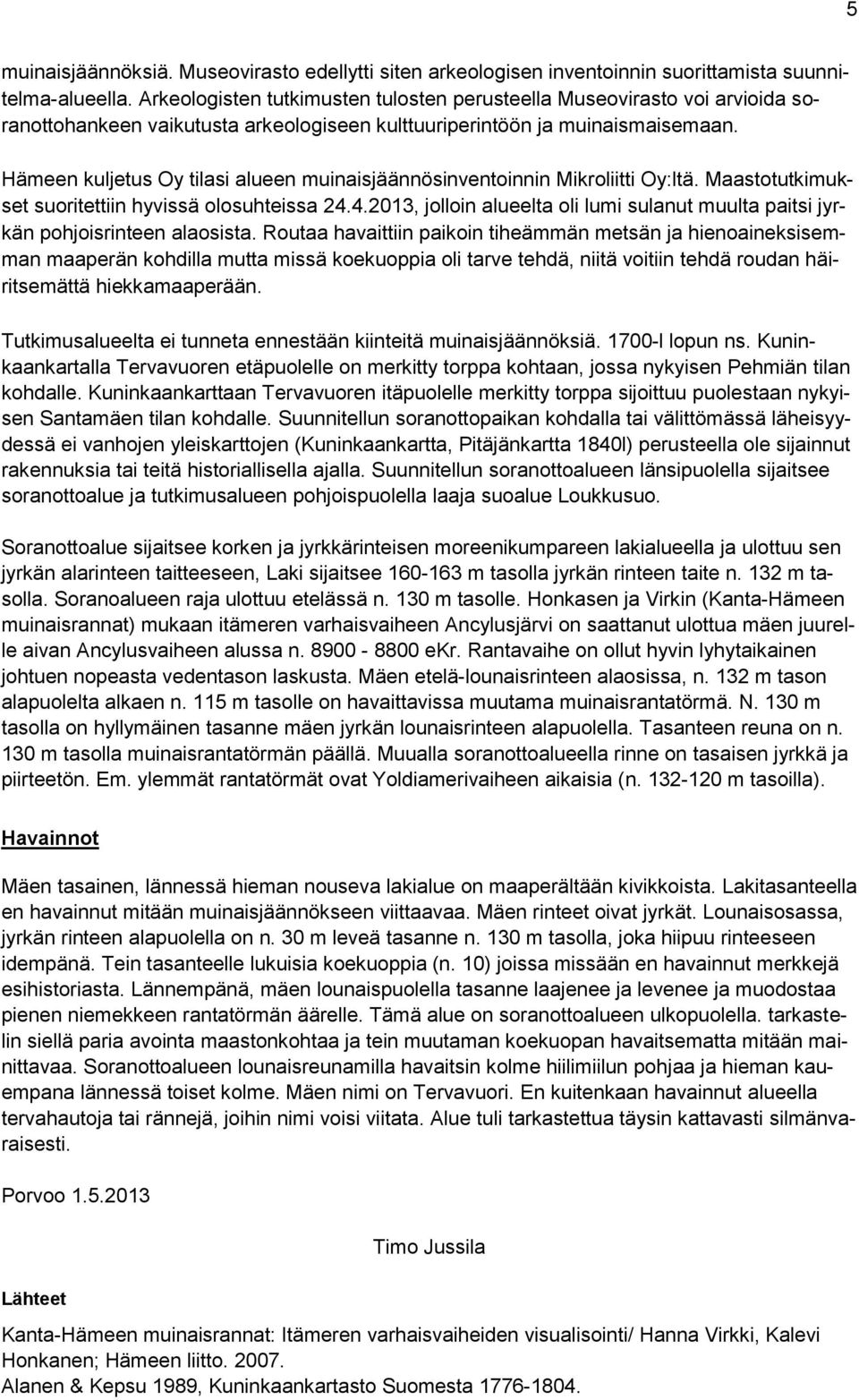 5

muinaisjäännöksiä. Museovirasto edellytti siten arkeologisen inventoinnin suorittamista suunnitelma-alueella. Arkeologisten tutkimusten tulosten perusteella Museovirasto voi arvioida soranottohankeen vaikutusta arkeologiseen kulttuuriperintöön ja muinaismaisemaan.

Hämeen kuljetus Oy tilasi alueen muinaisjäännösinventoinnin Mikroliitti Oy:ltä. Maastotutkimukset suoritettiin hyvissä olosuhteissa 24.4.2013, jolloin alueelta oli lumi sulanut muulta paitsi jyrkän pohjoisrinteen alaosista. Routaa havaittiin paikoin tiheämmän metsän ja hienoaineksisemman maaperän kohdilla mutta missä koekuoppia oli tarve tehdä, niitä voitiin tehdä roudan häiritsemättä hiekkamaaperään.

Tutkimusalueelta ei tunneta ennestään kiinteitä muinaisjäännöksiä. 1700-l lopun ns. Kuninkaankartalla Tervavuoren etäpuolelle on merkitty torppa kohtaan, jossa nykyisen Pehmiän tilan kohdalle. Kuninkaankarttaan Tervavuoren itäpuolelle merkitty torppa sijoittuu puolestaan nykyisen Santamäen tilan kohdalle. Suunnitellun soranottopaikan kohdalla tai välittömässä läheisyydessä ei vanhojen yleiskarttojen (Kuninkaankartta, Pitäjänkartta 1840l) perusteella ole sijainnut rakennuksia tai teitä historiallisella ajalla. Suunnitellun soranottoalueen länsipuolella sijaitsee soranottoalue ja tutkimusalueen pohjoispuolella laaja suoalue Loukkusuo.

Soranottoalue sijaitsee korken ja jyrkkärinteisen moreenikumpareen lakialueella ja ulottuu sen jyrkän alarinteen taitteeseen, Laki sijaitsee 160-163 m tasolla jyrkän rinteen taite n. 132 m tasolla. Soranoalueen raja ulottuu etelässä n. 130 m tasolle. Honkasen ja Virkin (Kanta-Hämeen muinaisrannat) mukaan itämeren varhaisvaiheen Ancylusjärvi on saattanut ulottua mäen juurelle aivan Ancylusvaiheen alussa n. 8900 - 8800 eKr. Rantavaihe on ollut hyvin lyhytaikainen johtuen nopeasta vedentason laskusta. Mäen etelä-lounaisrinteen alaosissa, n. 132 m tason alapuolelta alkaen n. 115 m tasolle on havaittavissa muutama muinaisrantatörmä. N. 130 m tasolla on hyllymäinen tasanne mäen jyrkän lounaisrinteen alapuolella. Tasanteen reuna on n. 130 m tasolla muinaisrantatörmän päällä. Muualla soranottoalueella rinne on tasaisen jyrkkä ja piirteetön. Em. ylemmät rantatörmät ovat Yoldiamerivaiheen aikaisia (n. 132-120 m tasoilla).

Havainnot

Mäen tasainen, lännessä hieman nouseva lakialue on maaperältään kivikkoista. Lakitasanteella en havainnut mitään muinaisjäännökseen viittaavaa. Mäen rinteet oivat jyrkät. Lounaisosassa, jyrkän rinteen alapuolella on n. 30 m leveä tasanne n. 130 m tasolla, joka hiipuu rinteeseen idempänä. Tein tasanteelle lukuisia koekuoppia (n. 10) joissa missään en havainnut merkkejä esihistoriasta. Lännempänä, mäen lounaispuolella tasanne laajenee ja levenee ja muodostaa pienen niemekkeen rantatörmän äärelle. Tämä alue on soranottoalueen ulkopuolella. tarkastelin siellä paria avointa maastonkohtaa ja tein muutaman koekuopan havaitsematta mitään mainittavaa. Soranottoalueen lounaisreunamilla havaitsin kolme hiilimiilun pohjaa ja hieman kauempana lännessä toiset kolme. Mäen nimi on Tervavuori. En kuitenkaan havainnut alueella tervahautoja tai rännejä, joihin nimi voisi viitata. Alue tuli tarkastettua täysin kattavasti silmänvaraisesti.

Porvoo 1.5.2013

Timo Jussila

Lähteet

Kanta-Hämeen muinaisrannat: Itämeren varhaisvaiheiden visualisointi/ Hanna Virkki, Kalevi Honkanen; Hämeen liitto. 2007.
Alanen & Kepsu 1989, Kuninkaankartasto Suomesta 1776-1804.